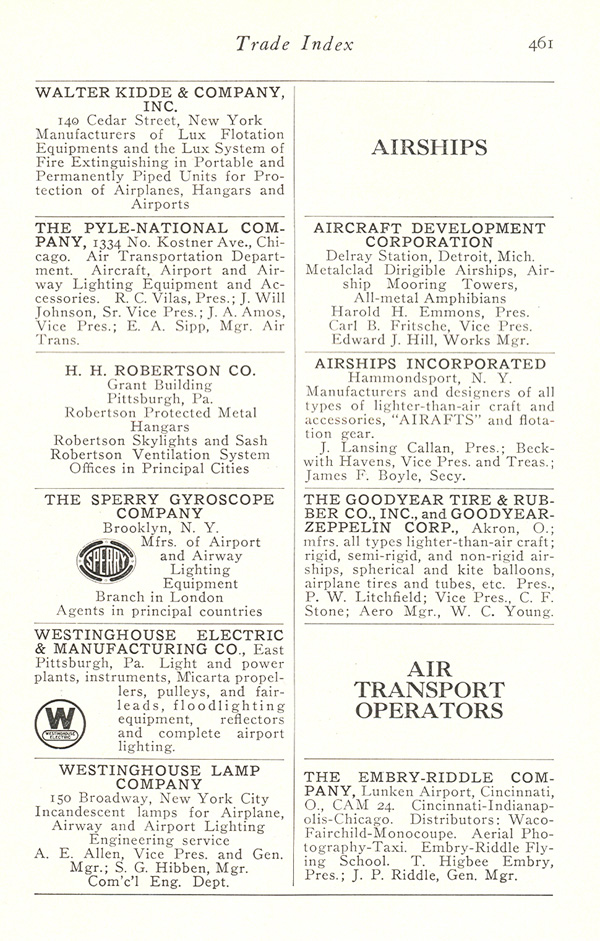 Trade Index 461

WALTER KIDDE & COMPANY, INC.
140 Cedar Street, New York
Manufacturers of Lux Flotation Equipments and the Lux System of Fire Extinguishing in Portable and Permanently Piped Units for Protection of Airplanes, Hangars and Airports

THE PYLE-NATIONAL COMPANY, 1334 No. Kostner Ave., Chicago. Air Transportation Department. Aircraft, Airport and Airway Lighting Equipment and Accessories. R. C. Vilas, Pres.; J. Will Johnson, Sr. Vice Pres.; J. A. Amos, Vice Pres.; E. A. Sipp, Mgr. Air Trans.

H. H. ROBERTSON CO.
Grant Building
Pittsburgh, Pa.
Robertson Protected Metal Hangars
Robertson Skylights and Sash
Robertson Ventilation System
Offices in Principal Cities

THE SPERRY GYROSCOPE COMPANY
Brooklyn, N. Y.
SPERRY
Mfrs. of Airport and Airway Lighting Equipment
Branch in London
Agents in principal countries

WESTINGHOUSE ELECTRIC & MANUFACTURING CO., East Pittsburgh, Pa. Light and power plants, instruments, Micarta propellers, pulleys, and fairleads, floodlighting equipment, reflectors and complete airport lighting.
W WESTINGHOUSE ELECTRIC

WESTINGHOUSE LAMP COMPANY
150 Broadway, New York City
Incandescent lamps for Airplane, Airway and Airport Lighting
Engineering service
A. E. Allen, Vice Pres. and Gen. Mgr.; S. G. Hibben, Mgr. Com'c'l Eng. Dept.

AIRSHIPS

AIRCRAFT DEVELOPMENT CORPORATION
Delray Station, Detroit, Mich.
Metalclad Dirigible Airships, Airship Mooring Towers, All-metal Amphibians
Harold H. Emmons, Pres.
Carl B. Fritsche, Vice Pres.
Edward J. Hill, Works Mgr.

AIRSHIPS INCORPORATED
Hammondsport, N. Y.
Manufacturers and designers of all types of lighter-than-air craft and accessories, "AIRAFTS" and flotation gear.
J. Lansing Callan, Pres.; Beckwith Havens, Vice Pres. and Treas.; James F. Boyle, Secy.

THE GOODYEAR TIRE & RUBBER CO., INC., and GOODYEAR-ZEPPELIN CORP., Akron, O.; mfrs. all types lighter-than-air craft; rigid, semi-rigid, and non-rigid airships, spherical and kite balloons, airplane tires and tubes, etc. Pres., P. W. Litchfield; Vice Pres., C. F. Stone; Aero Mgr., W. C. Young.

AIR TRANSPORT OPERATORS

THE EMBRY-RIDDLE COMPANY, Lunken Airport, Cincinnati, O., CAM 24. Cincinnati-Indianapolis-Chicago. Distributors: Waco-Fairchild-Monocoupe. Aerial Photography-Taxi. Embry-Riddle Flying School. T. Higbee Embry, Pres.; J. P. Riddle, Gen. Mgr.